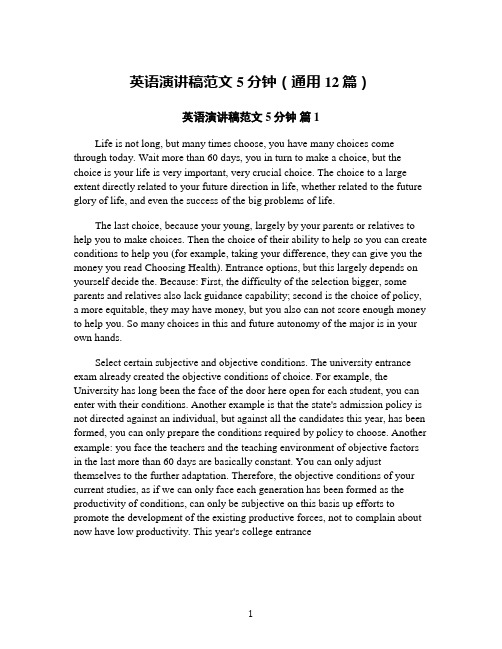 英语演讲稿范文 5 分钟（通用 12 篇）

英语演讲稿范文 5 分钟 篇 1

Life is not long, but many times choose, you have many choices come through today. Wait more than 60 days, you in turn to make a choice, but the choice is your life is very important, very crucial choice. The choice to a large extent directly related to your future direction in life, whether related to the future glory of life, and even the success of the big problems of life.

The last choice, because your young, largely by your parents or relatives to help you to make choices. Then the choice of their ability to help so you can create conditions to help you (for example, taking your difference, they can give you the money you read Choosing Health). Entrance options, but this largely depends on yourself decide the. Because: First, the difficulty of the selection bigger, some parents and relatives also lack guidance capability; second is the choice of policy, a more equitable, they may have money, but you also can not score enough money to help you. So many choices in this and future autonomy of the major is in your own hands.

Select certain subjective and objective conditions. The university entrance exam already created the objective conditions of choice. For example, the University has long been the face of the door here open for each student, you can enter with their conditions. Another example is that the state's admission policy is not directed against an individual, but against all the candidates this year, has been formed, you can only prepare the conditions required by policy to choose. Another example: you face the teachers and the teaching environment of objective factors in the last more than 60 days are basically constant. You can only adjust themselves to the further adaptation. Therefore, the objective conditions of your current studies, as if we can only face each generation has been formed as the productivity of conditions, can only be subjective on this basis up efforts to promote the development of the existing productive forces, not to complain about now have low productivity. This year's college entrance

1